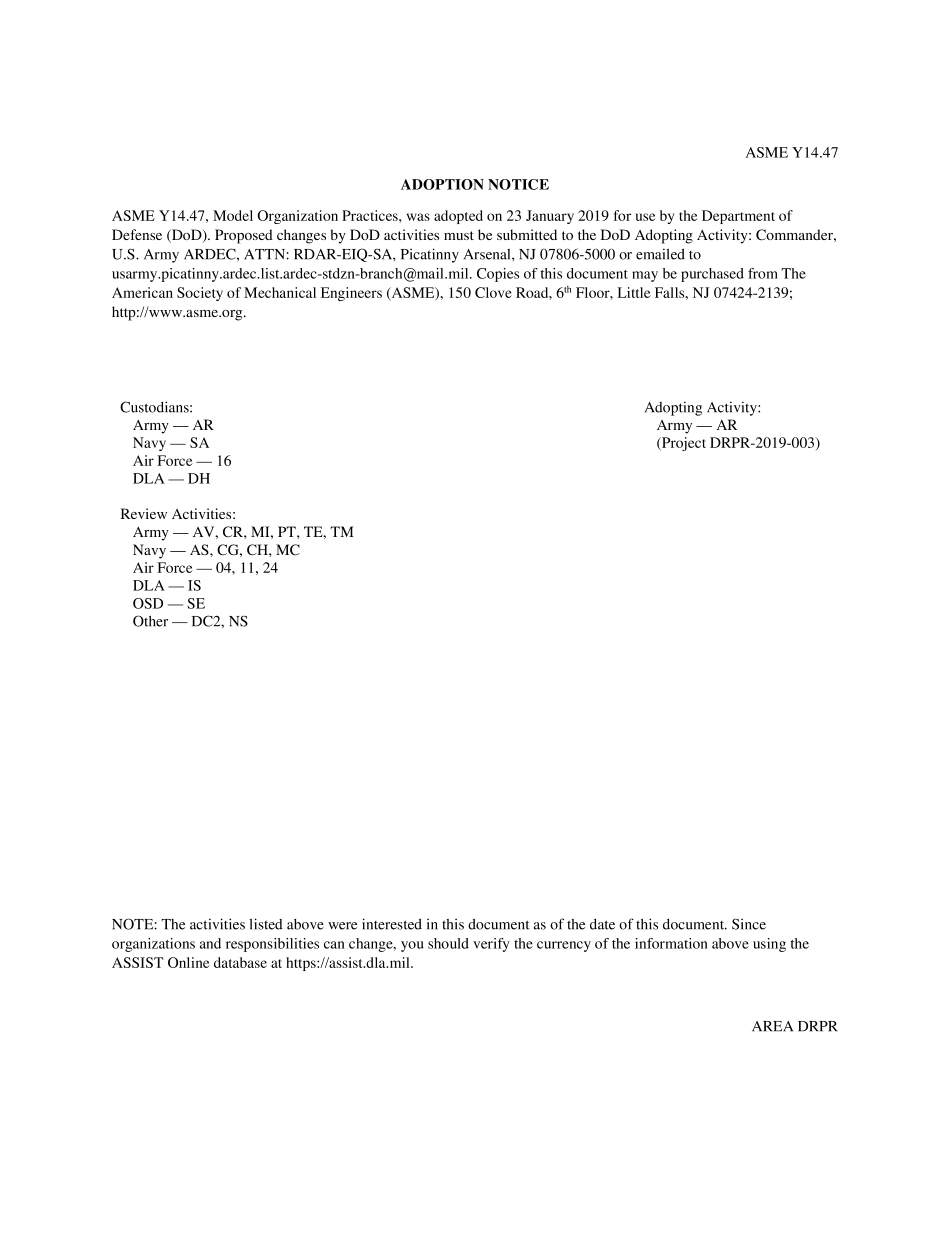 ASME Y14.47

ADOPTION NOTICE

ASME Y14.47, Model Organization Practices, was adopted on 23 January 2019 for use by the Department of Defense (DoD). Proposed changes by DoD activities must be submitted to the DoD Adopting Activity: Commander, U.S. Army ARDEC, ATTN: RDAR-EIQ-SA, Picatinny Arsenal, NJ 07806-5000 or emailed to usarmy.picatinny.ardec.list.ardec-stdzn-branch@mail.mil. Copies of this document may be purchased from The American Society of Mechanical Engineers (ASME), 150 Clove Road, 6$^{th}$ Floor, Little Falls, NJ 07424-2139; http://www.asme.org.

Custodians:
Army — AR
Navy — SA
Air Force — 16
DLA — DH

Review Activities:
Army — AV, CR, MI, PT, TE, TM
Navy — AS, CG, CH, MC
Air Force — 04, 11, 24
DLA — IS
OSD — SE
Other — DC2, NS

Adopting Activity:
Army — AR
(Project DRPR-2019-003)

NOTE: The activities listed above were interested in this document as of the date of this document. Since organizations and responsibilities can change, you should verify the currency of the information above using the ASSIST Online database at https://assist.dla.mil.

AREA DRPR